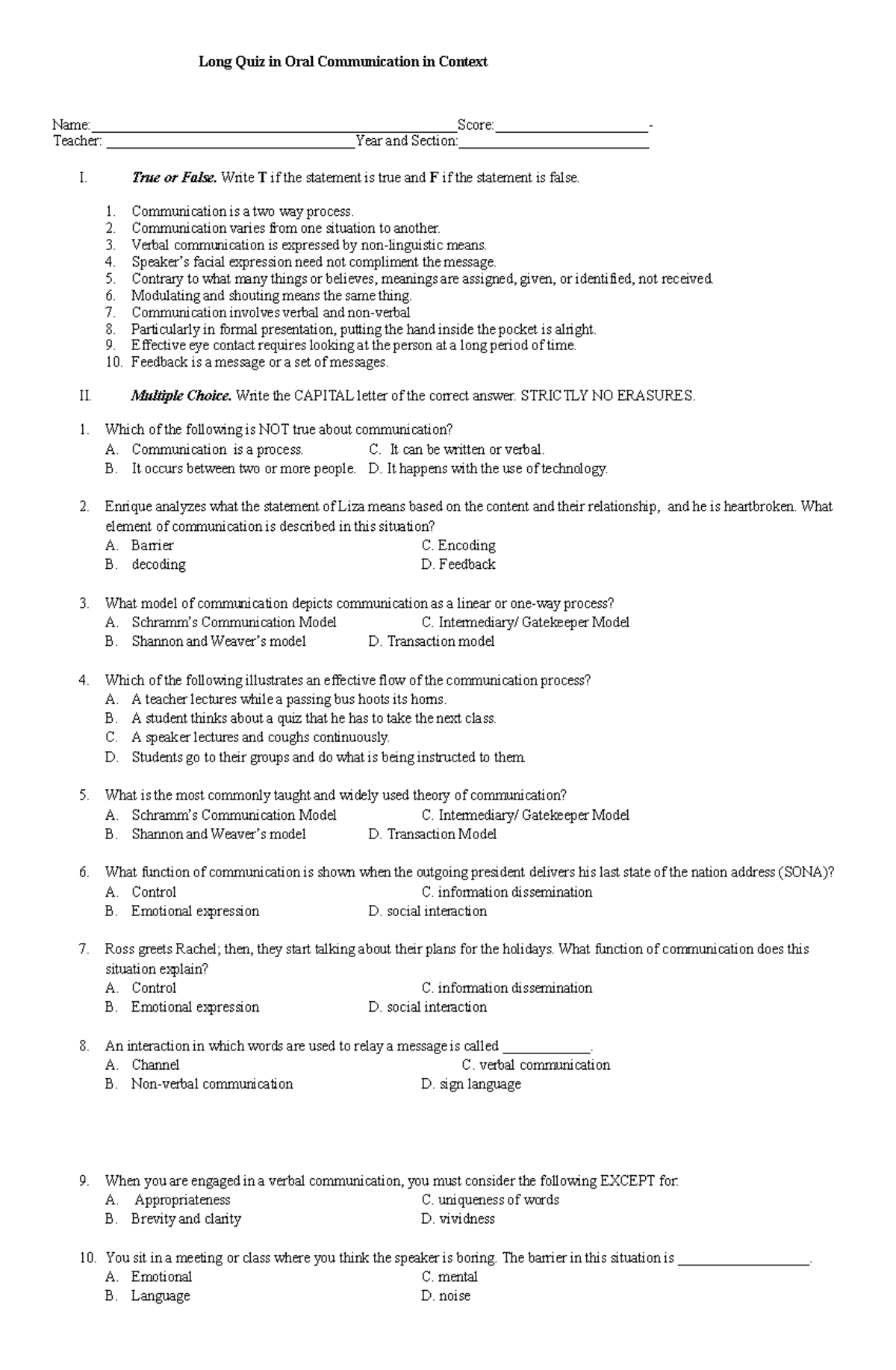 Long Quiz in Oral Communication in Context

Name:____Score:____-
Teacher: ____Year and Section:____

I. True or False. Write T if the statement is true and F if the statement is false.

1. Communication is a two way process.
2. Communication varies from one situation to another.
3. Verbal communication is expressed by non-linguistic means.
4. Speaker's facial expression need not compliment the message.
5. Contrary to what many things or believes, meanings are assigned, given, or identified, not received.
6. Modulating and shouting means the same thing.
7. Communication involves verbal and non-verbal
8. Particularly in formal presentation, putting the hand inside the pocket is alright.
9. Effective eye contact requires looking at the person at a long period of time.
10. Feedback is a message or a set of messages.

II. Multiple Choice. Write the CAPITAL letter of the correct answer. STRICTLY NO ERASURES.

1. Which of the following is NOT true about communication?
A. Communication is a process. C. It can be written or verbal.
B. It occurs between two or more people. D. It happens with the use of technology.

2. Enrique analyzes what the statement of Liza means based on the content and their relationship, and he is heartbroken. What element of communication is described in this situation?
A. Barrier C. Encoding
B. decoding D. Feedback

3. What model of communication depicts communication as a linear or one-way process?
A. Schramm's Communication Model C. Intermediary/ Gatekeeper Model
B. Shannon and Weaver's model D. Transaction model

4. Which of the following illustrates an effective flow of the communication process?
A. A teacher lectures while a passing bus hoots its horns.
B. A student thinks about a quiz that he has to take the next class.
C. A speaker lectures and coughs continuously.
D. Students go to their groups and do what is being instructed to them.

5. What is the most commonly taught and widely used theory of communication?
A. Schramm's Communication Model C. Intermediary/ Gatekeeper Model
B. Shannon and Weaver's model D. Transaction Model

6. What function of communication is shown when the outgoing president delivers his last state of the nation address (SONA)?
A. Control C. information dissemination
B. Emotional expression D. social interaction

7. Ross greets Rachel; then, they start talking about their plans for the holidays. What function of communication does this situation explain?
A. Control C. information dissemination
B. Emotional expression D. social interaction

8. An interaction in which words are used to relay a message is called ____.
A. Channel C. verbal communication
B. Non-verbal communication D. sign language

9. When you are engaged in a verbal communication, you must consider the following EXCEPT for:
A. Appropriateness C. uniqueness of words
B. Brevity and clarity D. vividness

10. You sit in a meeting or class where you think the speaker is boring. The barrier in this situation is ____.
A. Emotional C. mental
B. Language D. noise